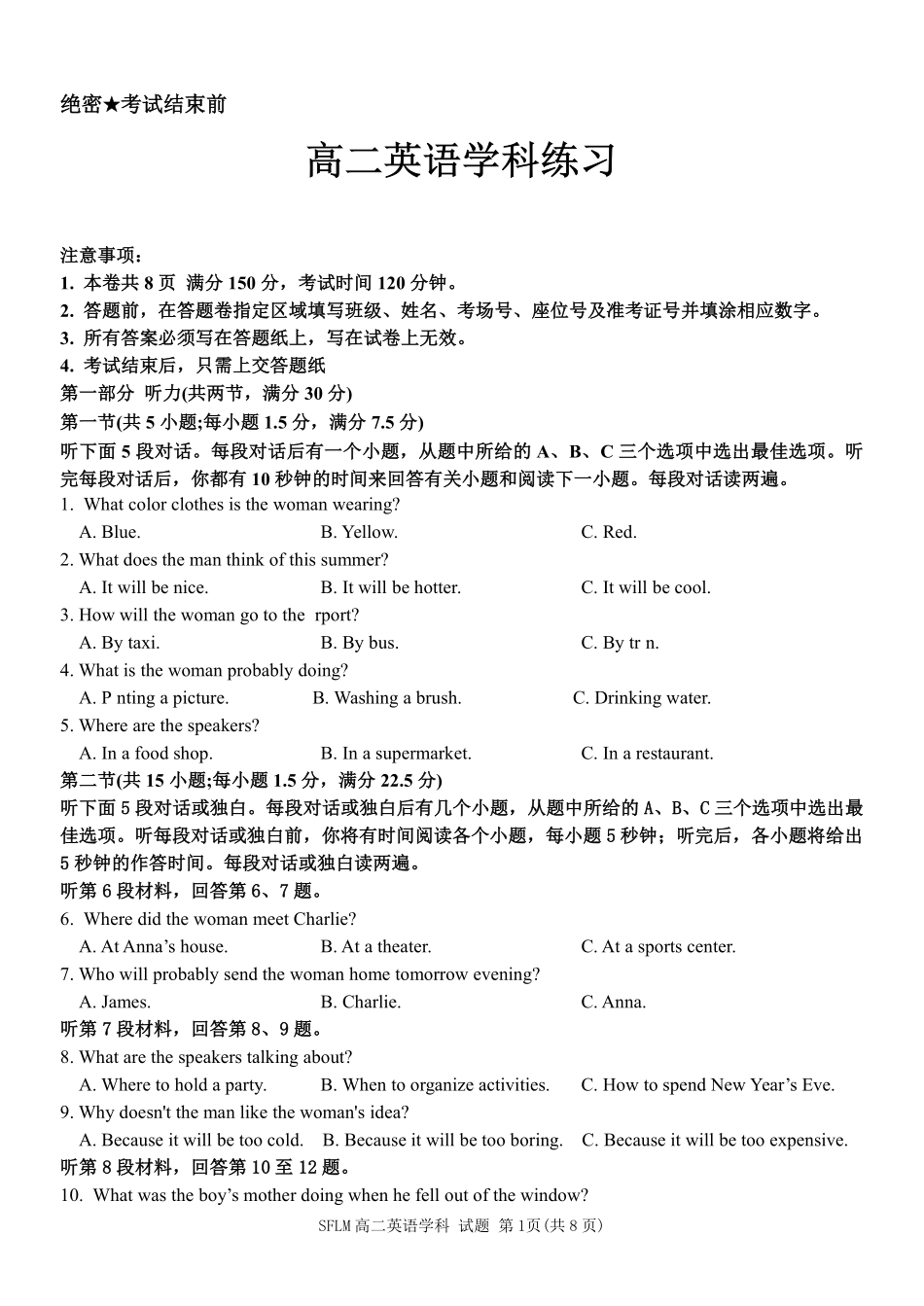 绝密★考试结束前

高二英语学科练习

注意事项：
1. 本卷共8页 满分150分，考试时间120分钟。
2. 答题前，在答题卷指定区域填写班级、姓名、考场号、座位号及准考证号并填涂相应数字。
3. 所有答案必须写在答题纸上，写在试卷上无效。
4. 考试结束后，只需上交答题纸
第一部分 听力(共两节，满分30分)
第一节(共5小题;每小题1.5分，满分7.5分)
听下面5段对话。每段对话后有一个小题，从题中所给的A、B、C三个选项中选出最佳选项。听完每段对话后，你都有10秒钟的时间来回答有关小题和阅读下一小题。每段对话读两遍。
1. What color clothes is the woman wearing?
A. Blue. B. Yellow. C. Red.
2. What does the man think of this summer?
A. It will be nice. B. It will be hotter. C. It will be cool.
3. How will the woman go to the rport?
A. By taxi. B. By bus. C. By tr n.
4. What is the woman probably doing?
A. P nting a picture. B. Washing a brush. C. Drinking water.
5. Where are the speakers?
A. In a food shop. B. In a supermarket. C. In a restaurant.
第二节(共15小题;每小题1.5分，满分22.5分)
听下面5段对话或独白。每段对话或独白后有几个小题，从题中所给的A、B、C三个选项中选出最佳选项。听每段对话或独白前，你将有时间阅读各个小题，每小题5秒钟；听完后，各小题将给出5秒钟的作答时间。每段对话或独白读两遍。
听第6段材料，回答第6、7题。
6. Where did the woman meet Charlie?
A. At Anna's house. B. At a theater. C. At a sports center.
7. Who will probably send the woman home tomorrow evening?
A. James. B. Charlie. C. Anna.
听第7段材料，回答第8、9题。
8. What are the speakers talking about?
A. Where to hold a party. B. When to organize activities. C. How to spend New Year's Eve.
9. Why doesn't the man like the woman's idea?
A. Because it will be too cold. B. Because it will be too boring. C. Because it will be too expensive.
听第8段材料，回答第10至12题。
10. What was the boy's mother doing when he fell out of the window?

SFLM高二英语学科 试题 第1页(共8页)